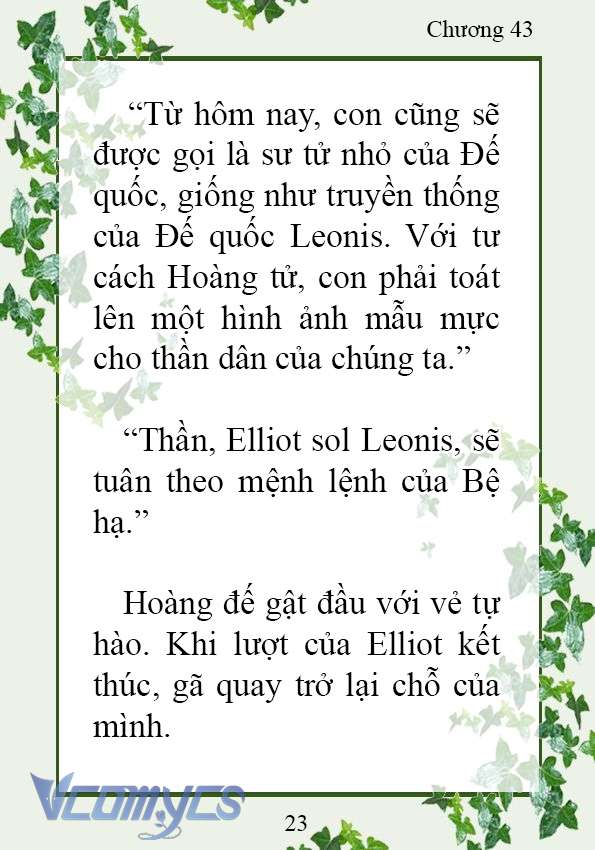 Chương 43

“Từ hôm nay, con cũng sẽ được gọi là sư tử nhỏ của Đế quốc, giống như truyền thống của Đế quốc Leonis. Với tư cách Hoàng tử, con phải toát lên một hình ảnh mẫu mực cho thần dân của chúng ta.”

“Thần, Elliot sol Leonis, sẽ tuân theo mệnh lệnh của Bệ hạ.”

Hoàng đế gật đầu với vẻ tự hào. Khi lượt của Elliot kết thúc, gã quay trở lại chỗ của mình.

Vcomycs

23